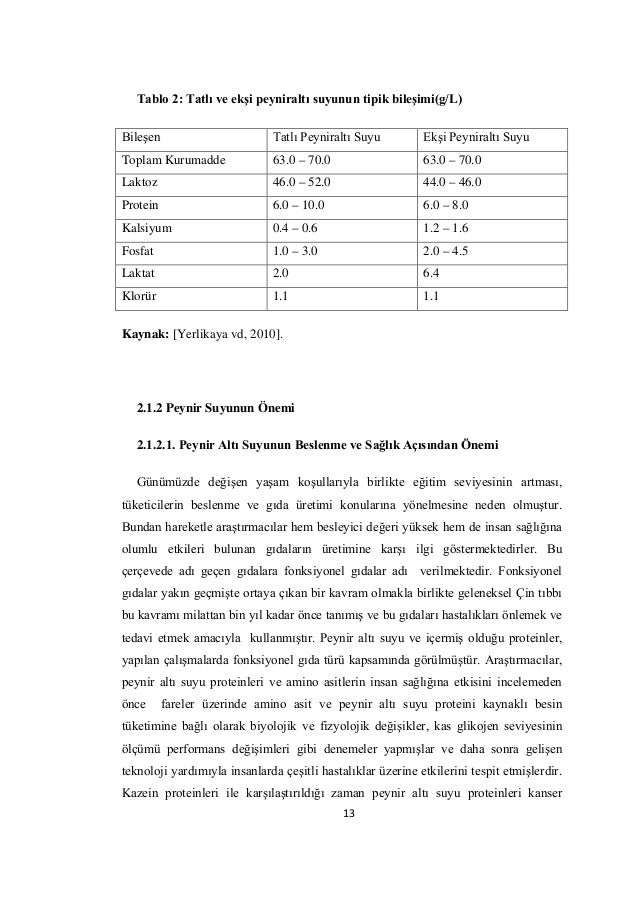 Tablo 2: Tatlı ve ekşi peyniraltı suyunun tipik bileşimi(g/L)

| Bileşen | Tatlı Peyniraltı Suyu | Ekşi Peyniraltı Suyu |
|---|---|---|
| Toplam Kurumadde | 63.0 – 70.0 | 63.0 – 70.0 |
| Laktoz | 46.0 – 52.0 | 44.0 – 46.0 |
| Protein | 6.0 – 10.0 | 6.0 – 8.0 |
| Kalsiyum | 0.4 – 0.6 | 1.2 – 1.6 |
| Fosfat | 1.0 – 3.0 | 2.0 – 4.5 |
| Laktat | 2.0 | 6.4 |
| Klorür | 1.1 | 1.1 |

Kaynak: [Yerlikaya vd, 2010].

2.1.2 Peynir Suyunun Önemi

2.1.2.1. Peynir Altı Suyunun Beslenme ve Sağlık Açısından Önemi

Günümüzde değişen yaşam koşullarıyla birlikte eğitim seviyesinin artması, tüketicilerin beslenme ve gıda üretimi konularına yönelmesine neden olmuştur. Bundan hareketle araştırmacılar hem besleyici değeri yüksek hem de insan sağlığına olumlu etkileri bulunan gıdaların üretimine karşı ilgi göstermektedirler. Bu çerçevede adı geçen gıdalara fonksiyonel gıdalar adı verilmektedir. Fonksiyonel gıdalar yakın geçmişte ortaya çıkan bir kavram olmakla birlikte geleneksel Çin tıbbı bu kavramı milattan bin yıl kadar önce tanımış ve bu gıdaları hastalıkları önlemek ve tedavi etmek amacıyla kullanmıştır. Peynir altı suyu ve içermiş olduğu proteinler, yapılan çalışmalarda fonksiyonel gıda türü kapsamında görülmüştür. Araştırmacılar, peynir altı suyu proteinleri ve amino asitlerin insan sağlığına etkisini incelemeden önce fareler üzerinde amino asit ve peynir altı suyu proteini kaynaklı besin tüketimine bağlı olarak biyolojik ve fizyolojik değişikler, kas glikojen seviyesinin ölçümü performans değişimleri gibi denemeler yapmışlar ve daha sonra gelişen teknoloji yardımıyla insanlarda çeşitli hastalıklar üzerine etkilerini tespit etmişlerdir. Kazein proteinleri ile karşılaştırıldığı zaman peynir altı suyu proteinleri kanser

13